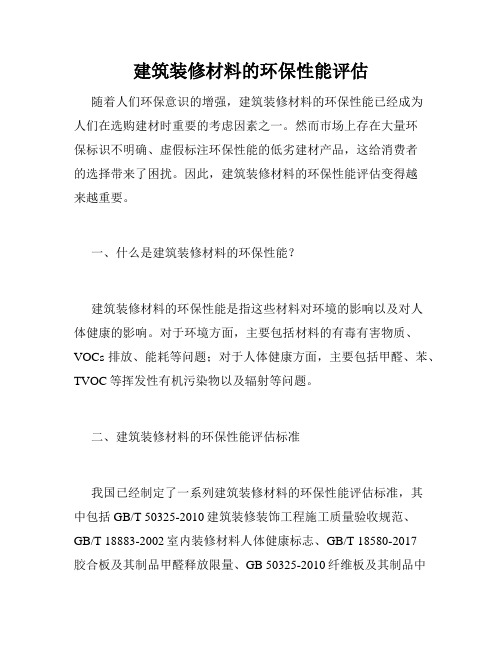 建筑装修材料的环保性能评估

随着人们环保意识的增强，建筑装修材料的环保性能已经成为人们在选购建材时重要的考虑因素之一。然而市场上存在大量环保标识不明确、虚假标注环保性能的低劣建材产品，这给消费者的选择带来了困扰。因此，建筑装修材料的环保性能评估变得越来越重要。

一、什么是建筑装修材料的环保性能？

建筑装修材料的环保性能是指这些材料对环境的影响以及对人体健康的影响。对于环境方面，主要包括材料的有毒有害物质、VOCs 排放、能耗等问题；对于人体健康方面，主要包括甲醛、苯、TVOC 等挥发性有机污染物以及辐射等问题。

二、建筑装修材料的环保性能评估标准

我国已经制定了一系列建筑装修材料的环保性能评估标准，其中包括 GB/T 50325-2010 建筑装修装饰工程施工质量验收规范、GB/T 18883-2002 室内装修材料人体健康标志、GB/T 18580-2017 胶合板及其制品甲醛释放限量、GB 50325-2010 纤维板及其制品中